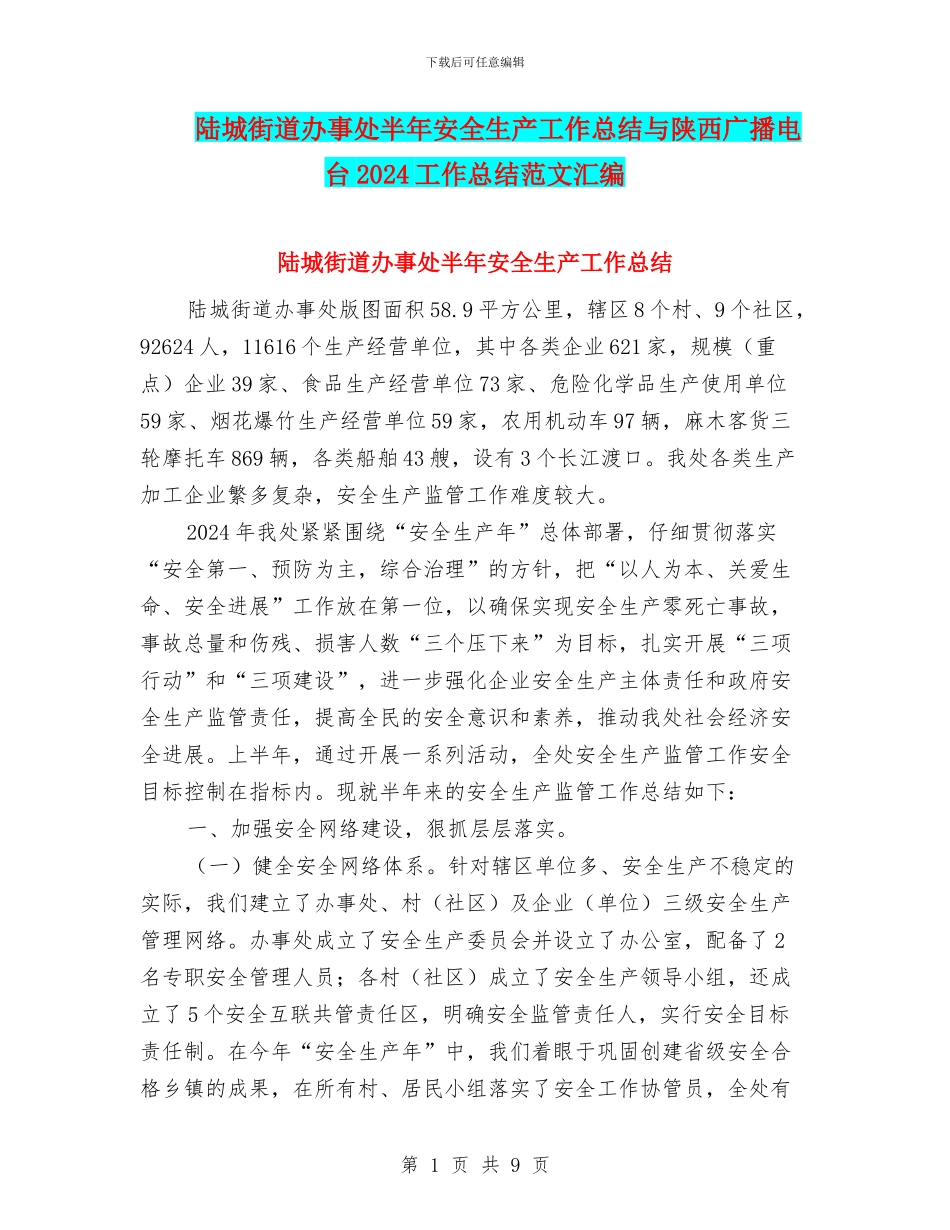 下载后可任意编辑

陆城街道办事处半年安全生产工作总结与陕西广播电台 2024 工作总结范文汇编

陆城街道办事处半年安全生产工作总结

陆城街道办事处版图面积 58.9 平方公里，辖区 8 个村、9 个社区，92624 人，11616 个生产经营单位，其中各类企业 621 家，规模（重点）企业 39 家、食品生产经营单位 73 家、危险化学品生产使用单位 59 家、烟花爆竹生产经营单位 59 家，农用机动车 97 辆，麻木客货三轮摩托车 869 辆，各类船舶 43 艘，设有 3 个长江渡口。我处各类生产加工企业繁多复杂，安全生产监管工作难度较大。

2024 年我处紧紧围绕“安全生产年”总体部署，仔细贯彻落实“安全第一、预防为主，综合治理”的方针，把“以人为本、关爱生命、安全进展”工作放在第一位，以确保实现安全生产零死亡事故，事故总量和伤残、损害人数“三个压下来”为目标，扎实开展“三项行动”和“三项建设”，进一步强化企业安全生产主体责任和政府安全生产监管责任，提高全民的安全意识和素养，推动我处社会经济安全进展。上半年，通过开展一系列活动，全处安全生产监管工作安全目标控制在指标内。现就半年来的安全生产监管工作总结如下：

一、加强安全网络建设，狠抓层层落实。

（一）健全安全网络体系。针对辖区单位多、安全生产不稳定的实际，我们建立了办事处、村（社区）及企业（单位）三级安全生产管理网络。办事处成立了安全生产委员会并设立了办公室，配备了 2 名专职安全管理人员；各村（社区）成立了安全生产领导小组，还成立了 5 个安全互联共管责任区，明确安全监管责任人，实行安全目标责任制。在今年“安全生产年”中，我们着眼于巩固创建省级安全合格乡镇的成果，在所有村、居民小组落实了安全工作协管员，全处有

第 1 页 共 9 页